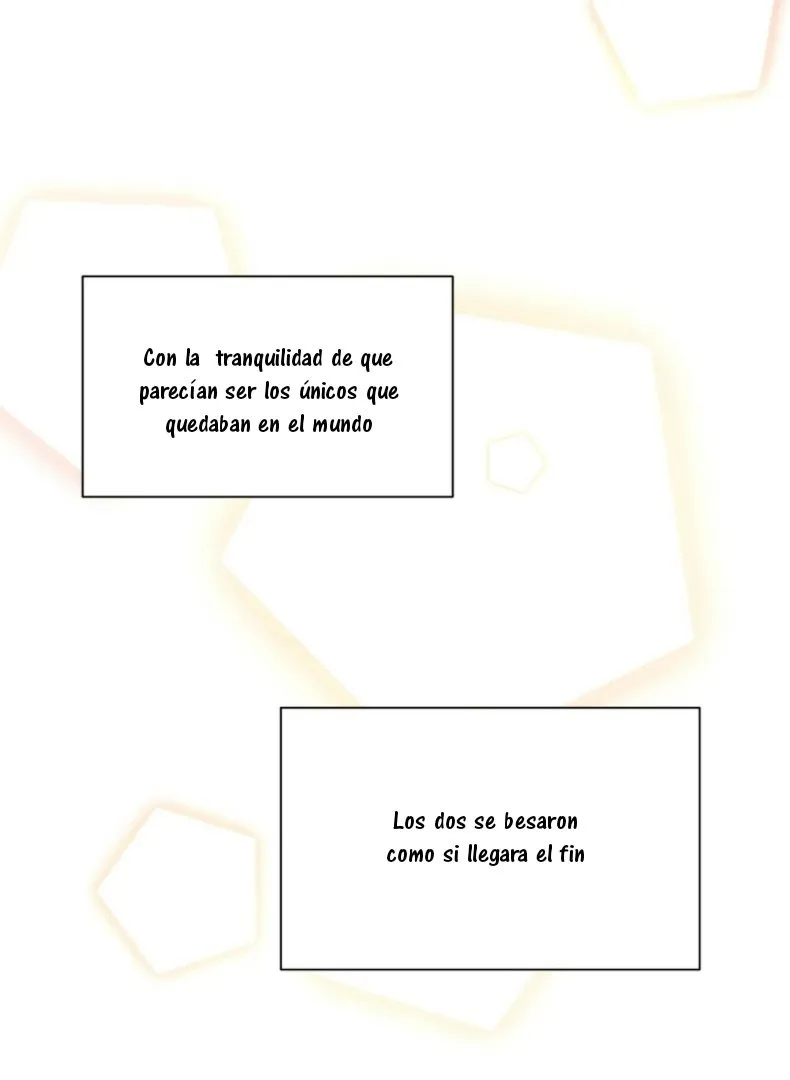 Con la tranquilidad de que parecían ser los únicos que quedaban en el mundo

Los dos se besaron como si llegara el fin